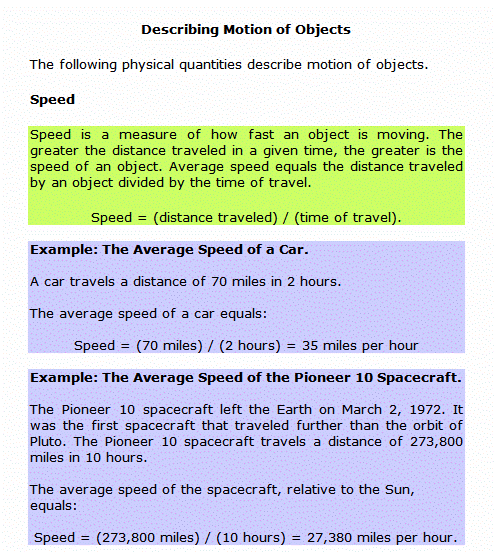 Describing Motion of Objects

The following physical quantities describe motion of objects.

Speed

Speed is a measure of how fast an object is moving. The greater the distance traveled in a given time, the greater is the speed of an object. Average speed equals the distance traveled by an object divided by the time of travel.

Speed = (distance traveled) / (time of travel).

Example: The Average Speed of a Car.

A car travels a distance of 70 miles in 2 hours.

The average speed of a car equals:

Speed = (70 miles) / (2 hours) = 35 miles per hour

Example: The Average Speed of the Pioneer 10 Spacecraft.

The Pioneer 10 spacecraft left the Earth on March 2, 1972. It was the first spacecraft that traveled further than the orbit of Pluto. The Pioneer 10 spacecraft travels a distance of 273,800 miles in 10 hours.

The average speed of the spacecraft, relative to the Sun, equals:

Speed = (273,800 miles) / (10 hours) = 27,380 miles per hour.